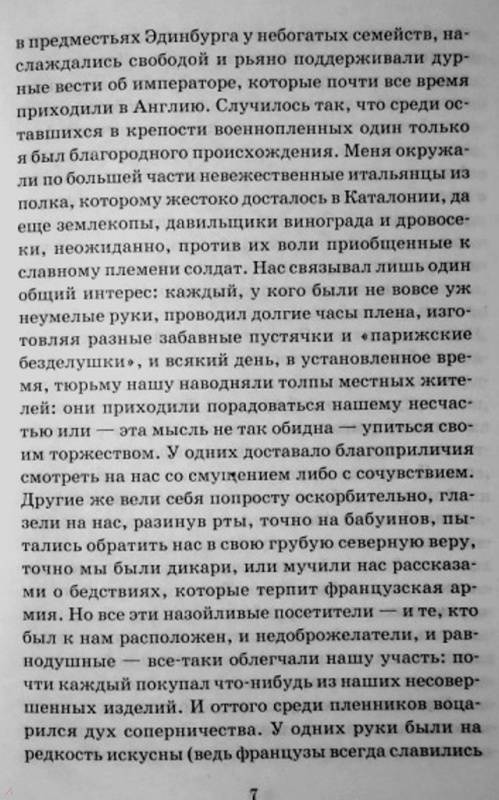 в предместьях Эдинбурга у небогатых семейств, наслаждались свободой и рьяно поддерживали дурные вести об императоре, которые почти все время приходили в Англию. Случилось так, что среди оставшихся в крепости военнопленных один только я был благородного происхождения. Меня окружали по большей части невежественные итальянцы из полка, которому жестоко досталось в Каталонии, да еще землекопы, давильщики винограда и дровосеки, неожиданно, против их воли приобщенные к славному племени солдат. Нас связывал лишь один общий интерес: каждый, у кого были не вовсе уж неумелые руки, проводил долгие часы плена, изготовляя разные забавные пустячки и «парижские безделушки», и всякий день, в установленное время, тюрьму нашу наводняли толпы местных жителей: они приходили порадоваться нашему несчастью или — эта мысль не так обидна — упиться своим торжеством. У одних доставало благоприличия смотреть на нас со смущением либо с сочувствием. Другие же вели себя попросту оскорбительно, глазели на нас, разинув рты, точно на бабуинов, пытались обратить нас в свою грубую северную веру, точно мы были дикари, или мучили нас рассказами о бедствиях, которые терпит французская армия. Но все эти назойливые посетители — и те, кто был к нам расположен, и недоброжелатели, и равнодушные — все-таки облегчали нашу участь: почти каждый покупал что-нибудь из наших несовершенных изделий. И оттого среди пленников воцарился дух соперничества. У одних руки были на редкость искусны (ведь французы всегда славились

7